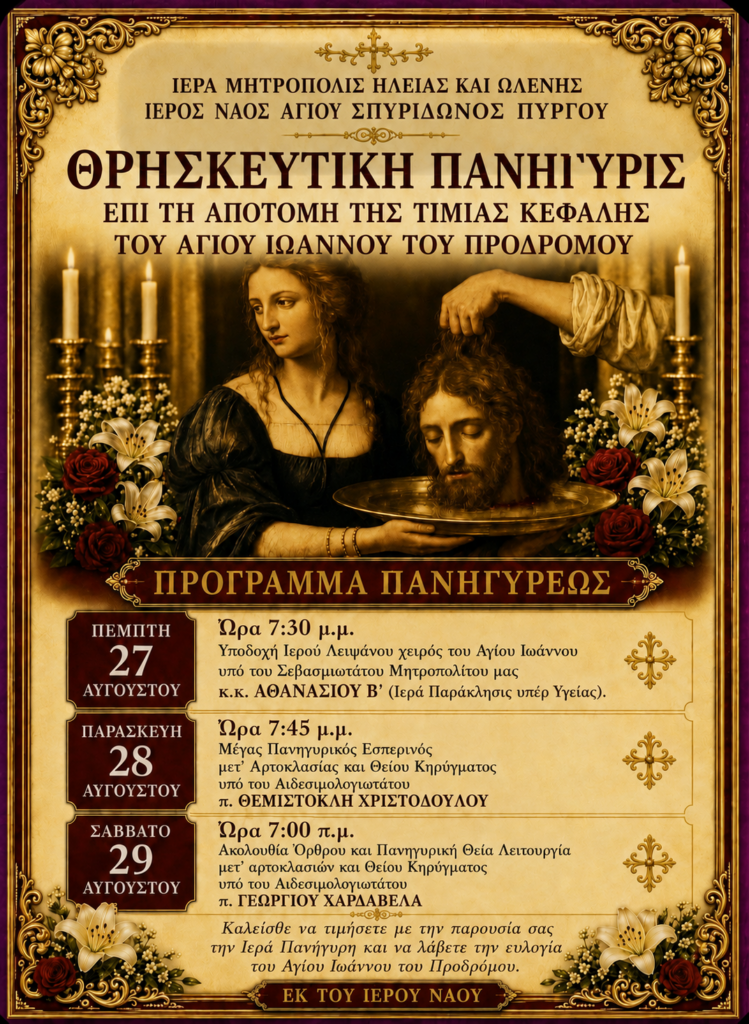 ΙΕΡΑ ΜΗΤΡΟΠΟΛΙΣ ΗΛΕΙΑΣ ΚΑΙ ΩΛΕΝΗΣ
ΙΕΡΟΣ ΝΑΟΣ ΑΓΙΟΥ ΣΠΥΡΙΔΩΝΟΣ ΠΥΡΓΟΥ

ΘΡΗΣΚΕΥΤΙΚΗ ΠΑΝΗΓΥΡΙΣ
ΕΠΙ ΤΗ ΑΠΟΤΟΜΗ ΤΗΣ ΤΙΜΙΑΣ ΚΕΦΑΛΗΣ
ΤΟΥ ΑΓΙΟΥ ΙΩΑΝΝΟΥ ΤΟΥ ΠΡΟΔΡΟΜΟΥ

ΠΡΟΓΡΑΜΜΑ ΠΑΝΗΓΥΡΕΩΣ

ΠΕΜΠΤΗ
27
ΑΥΓΟΥΣΤΟΥ

Ώρα 7:30 μ.μ.
Υποδοχή Ιερού Λειψάνου χειρός του Αγίου Ιωάννου υπό του Σεβασμιωτάτου Μητροπολίτου μας κ.κ. ΑΘΑΝΑΣΙΟΥ Β' (Ιερά Παράκλησις υπέρ Υγείας).

ΠΑΡΑΣΚΕΥΗ
28
ΑΥΓΟΥΣΤΟΥ

Ώρα 7:45 μ.μ.
Μέγας Πανηγυρικός Εσπερινός μετ' Αρτοκλασίας και Θείου Κηρύγματος υπό του Αιδεσιμολογιωτάτου π. ΘΕΜΙΣΤΟΚΛΗ ΧΡΙΣΤΟΔΟΥΛΟΥ

ΣΑΒΒΑΤΟ
29
ΑΥΓΟΥΣΤΟΥ

Ώρα 7:00 π.μ.
Ακολουθία Όρθρου και Πανηγυρική Θεία Λειτουργία μετ' αρτοκλασιών και Θείου Κηρύγματος υπό του Αιδεσιμολογιωτάτου π. ΓΕΩΡΓΙΟΥ ΧΑΡΔΑΒΕΛΑ

Καλείσθε να τιμήσετε με την παρουσία σας την Ιερά Πανήγυρη και να λάβετε την ευλογία του Αγίου Ιωάννου του Προδρόμου.

ΕΚ ΤΟΥ ΙΕΡΟΥ ΝΑΟΥ